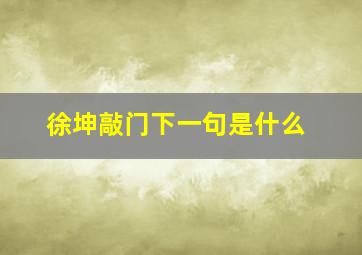 徐坤敲门下一句是什么